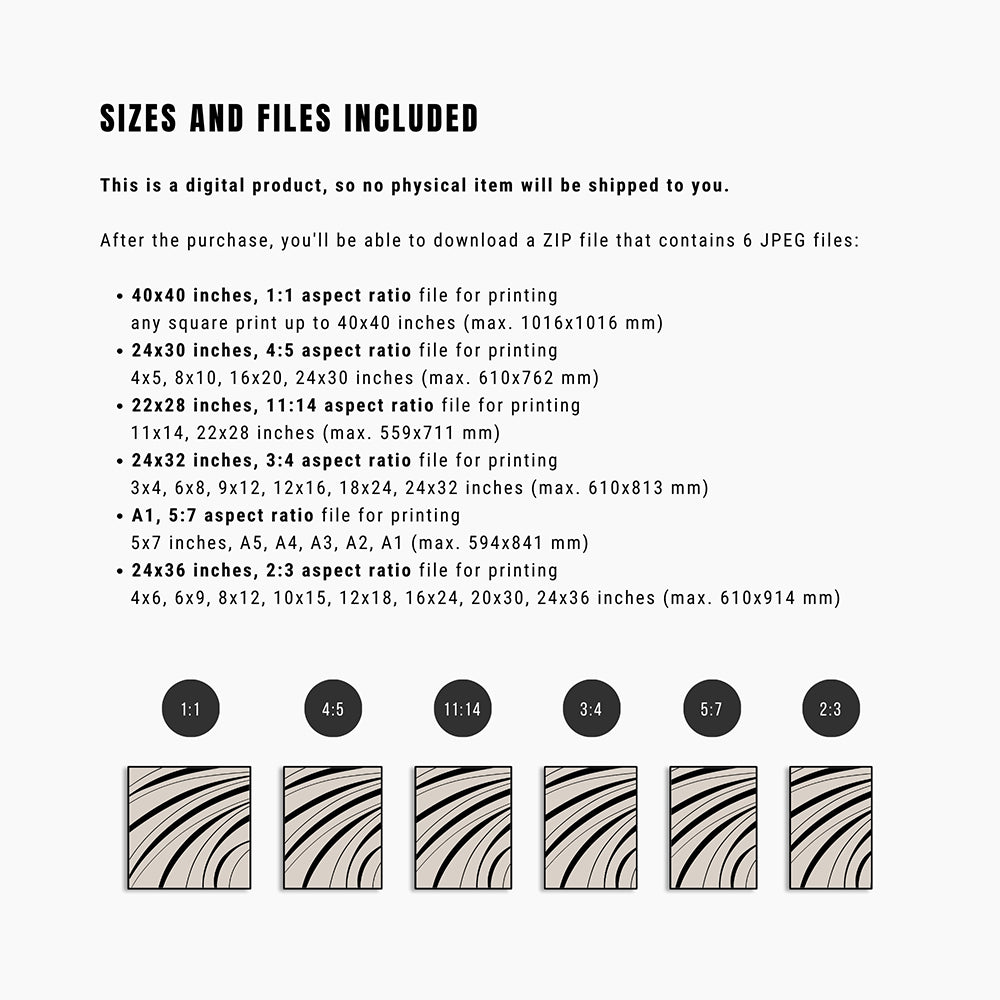 SIZES AND FILES INCLUDED

This is a digital product, so no physical item will be shipped to you.

After the purchase, you'll be able to download a ZIP file that contains 6 JPEG files:

• 40x40 inches, 1:1 aspect ratio file for printing any square print up to 40x40 inches (max. 1016x1016 mm)
• 24x30 inches, 4:5 aspect ratio file for printing 4x5, 8x10, 16x20, 24x30 inches (max. 610x762 mm)
• 22x28 inches, 11:14 aspect ratio file for printing 11x14, 22x28 inches (max. 559x711 mm)
• 24x32 inches, 3:4 aspect ratio file for printing 3x4, 6x8, 9x12, 12x16, 18x24, 24x32 inches (max. 610x813 mm)
• A1, 5:7 aspect ratio file for printing 5x7 inches, A5, A4, A3, A2, A1 (max. 594x841 mm)
• 24x36 inches, 2:3 aspect ratio file for printing 4x6, 6x9, 8x12, 10x15, 12x18, 16x24, 20x30, 24x36 inches (max. 610x914 mm)

1:1

4:5

11:14

3:4

5:7

2:3